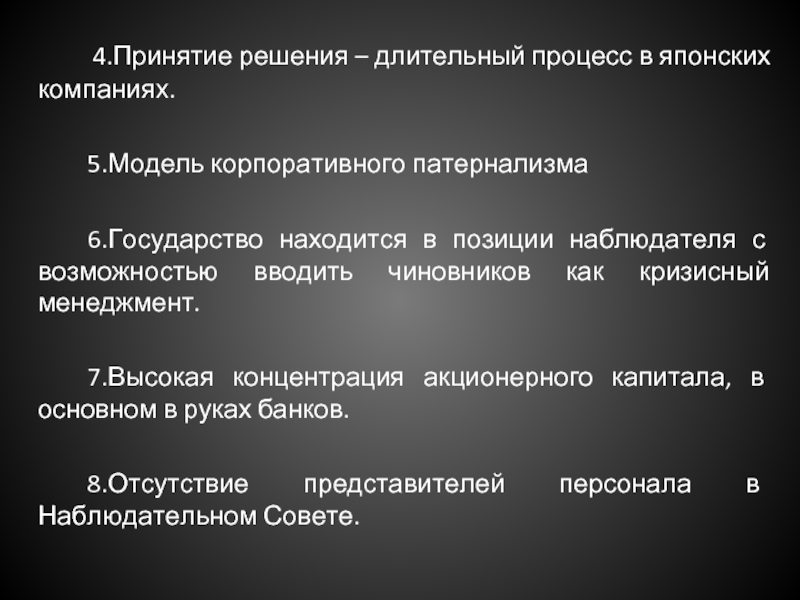 4.Принятие решения – длительный процесс в японских компаниях.

5.Модель корпоративного патернализма

6.Государство находится в позиции наблюдателя с возможностью вводить чиновников как кризисный менеджмент.

7.Высокая концентрация акционерного капитала, в основном в руках банков.

8.Отсутствие представителей персонала в Наблюдательном Совете.